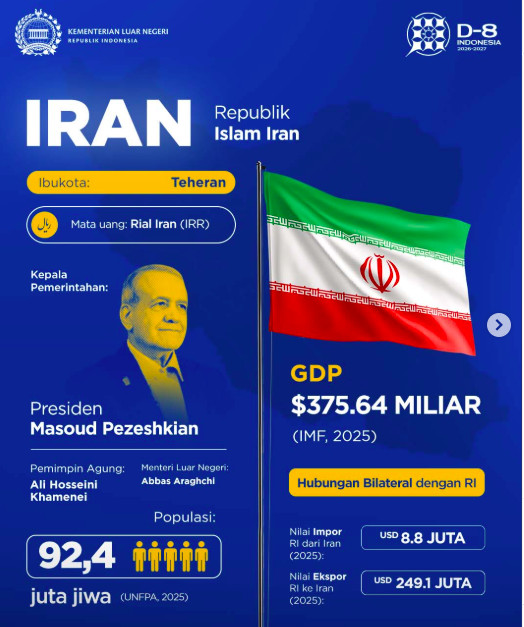 KEMENTERIAN LUAR NEGERI
REPUBLIK INDONESIA

D-8
INDONESIA
2026-2027

IRAN

Republik
Islam Iran

Ibukota: Teheran

ریال
Mata uang: Rial Iran (IRR)

Kepala Pemerintahan:

Presiden
Masoud Pezeshkian

Pemimpin Agung:
Ali Hosseini Khamenei

Menteri Luar Negeri:
Abbas Araghchi

Populasi:

92,4
juta jiwa (UNFPA, 2025)

GDP
$375.64 MILIAR
(IMF, 2025)

Hubungan Bilateral dengan RI

Nilai Impor RI dari Iran (2025):
USD 8.8 JUTA

Nilai Ekspor RI ke Iran (2025):
USD 249.1 JUTA